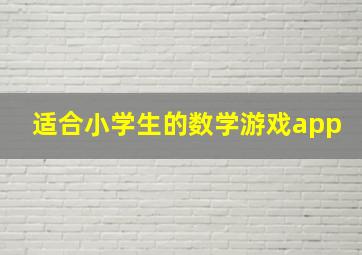 适合小学生的数学游戏app